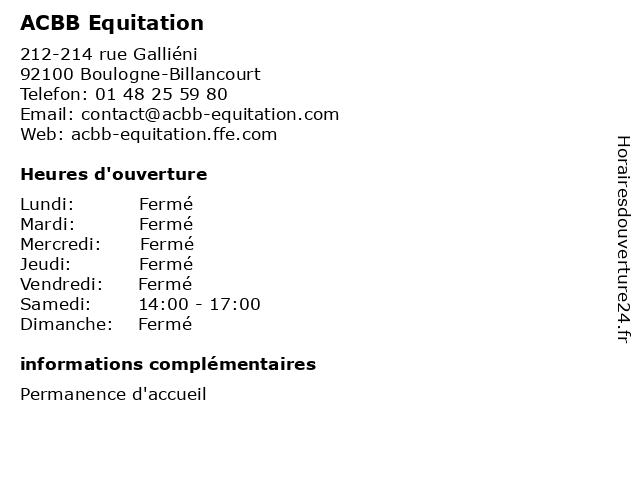 ACBB Equitation

212-214 rue Galliéni
92100 Boulogne-Billancourt
Telefon: 01 48 25 59 80
Email: contact@acbb-equitation.com
Web: acbb-equitation.ffe.com

Heures d'ouverture

Lundi: Fermé
Mardi: Fermé
Mercredi: Fermé
Jeudi: Fermé
Vendredi: Fermé
Samedi: 14:00 - 17:00
Dimanche: Fermé

informations complémentaires

Permanence d'accueil

Horairesdouverture24.fr